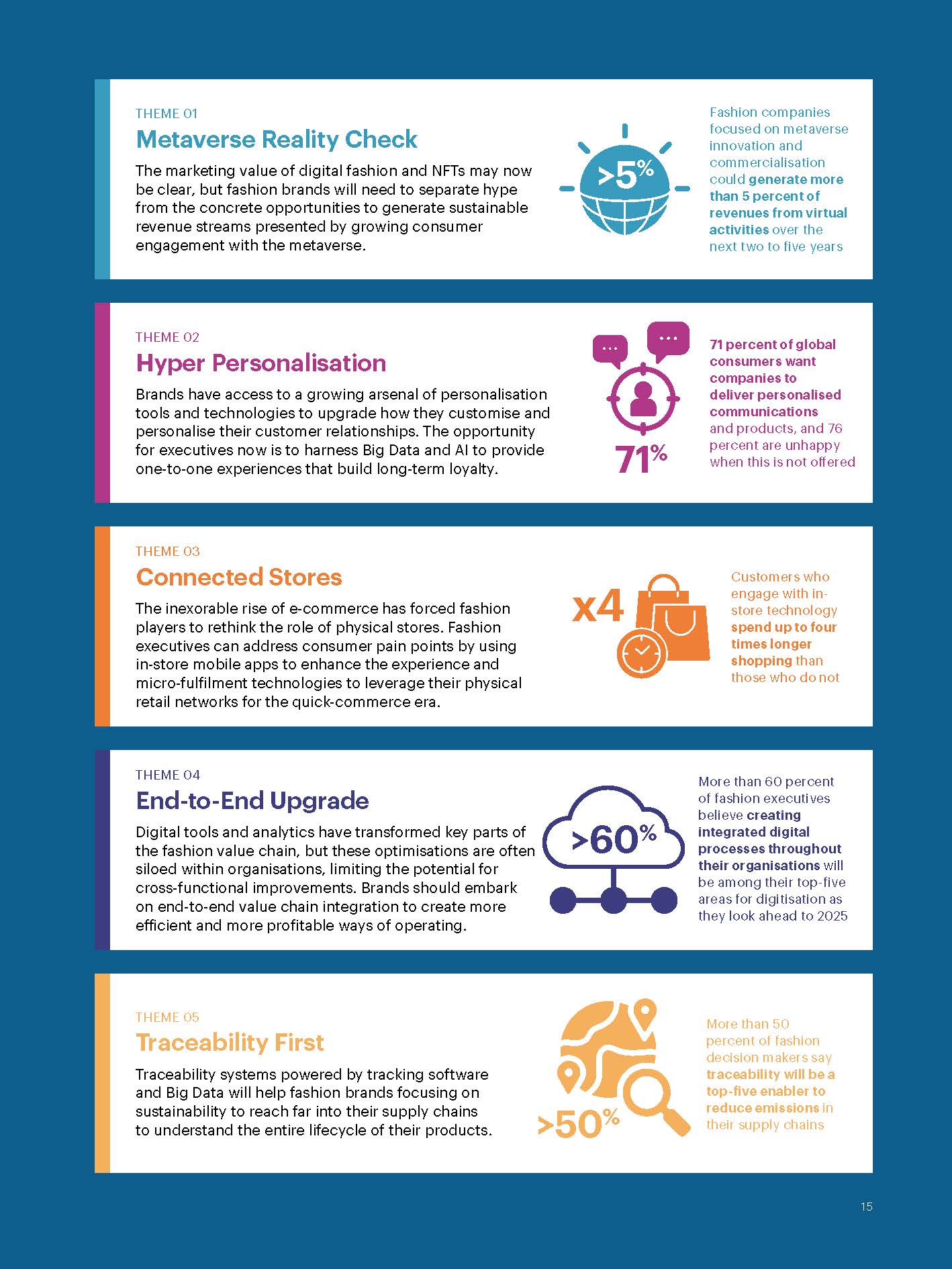 THEME 01

Metaverse Reality Check

The marketing value of digital fashion and NFTs may now be clear, but fashion brands will need to separate hype from the concrete opportunities to generate sustainable revenue streams presented by growing consumer engagement with the metaverse.

>5%

Fashion companies focused on metaverse innovation and commercialisation could generate more than 5 percent of revenues from virtual activities over the next two to five years

THEME 02

Hyper Personalisation

Brands have access to a growing arsenal of personalisation tools and technologies to upgrade how they customise and personalise their customer relationships. The opportunity for executives now is to harness Big Data and AI to provide one-to-one experiences that build long-term loyalty.

71%

71 percent of global consumers want companies to deliver personalised communications and products, and 76 percent are unhappy when this is not offered

THEME 03

Connected Stores

The inexorable rise of e-commerce has forced fashion players to rethink the role of physical stores. Fashion executives can address consumer pain points by using in-store mobile apps to enhance the experience and micro-fulfilment technologies to leverage their physical retail networks for the quick-commerce era.

x4

Customers who engage with in-store technology spend up to four times longer shopping than those who do not

THEME 04

End-to-End Upgrade

Digital tools and analytics have transformed key parts of the fashion value chain, but these optimisations are often siloed within organisations, limiting the potential for cross-functional improvements. Brands should embark on end-to-end value chain integration to create more efficient and more profitable ways of operating.

>60%

More than 60 percent of fashion executives believe creating integrated digital processes throughout their organisations will be among their top-five areas for digitisation as they look ahead to 2025

THEME 05

Traceability First

Traceability systems powered by tracking software and Big Data will help fashion brands focusing on sustainability to reach far into their supply chains to understand the entire lifecycle of their products.

>50%

More than 50 percent of fashion decision makers say traceability will be a top-five enabler to reduce emissions in their supply chains

15